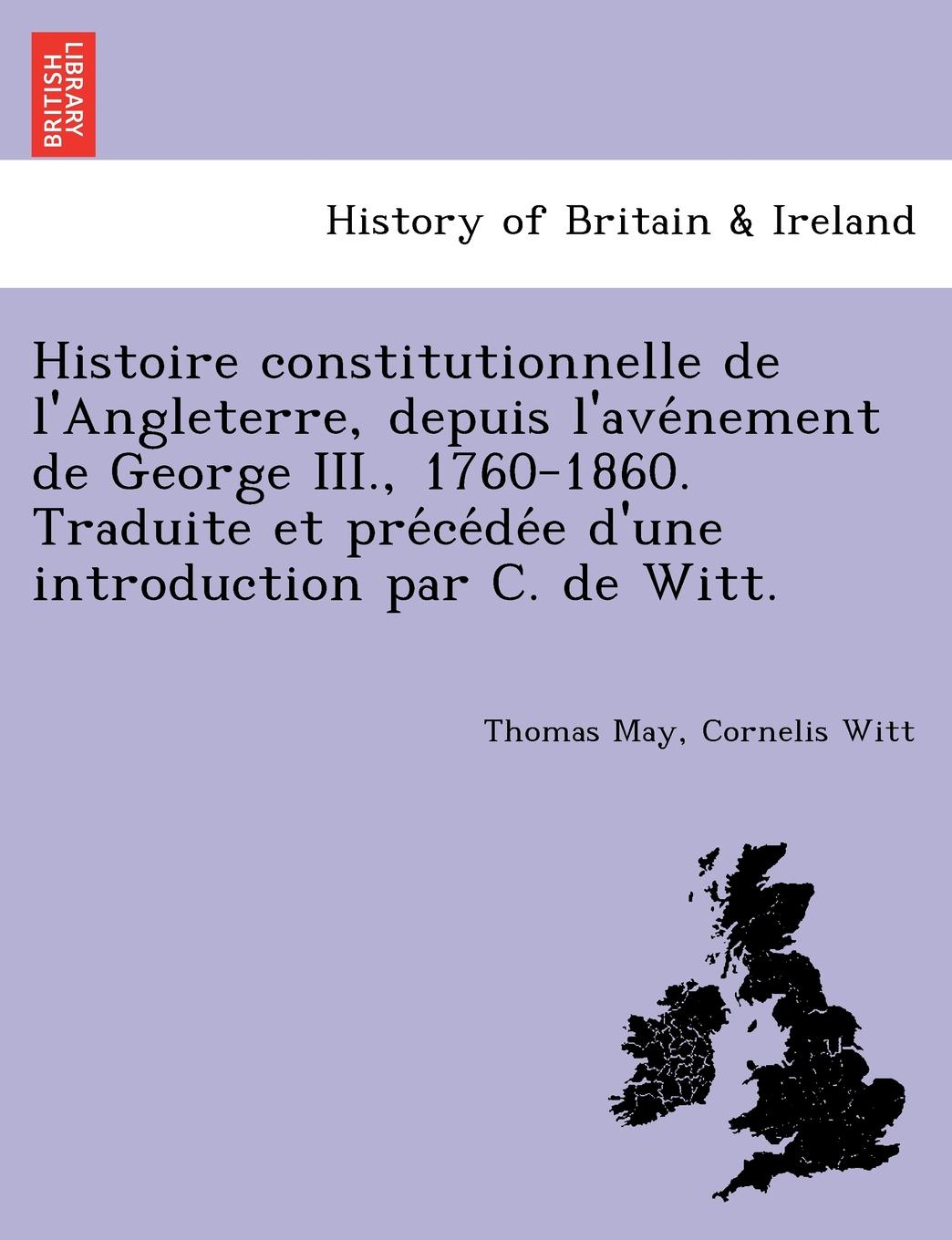 BRITISH LIBRARY

History of Britain & Ireland

Histoire constitutionnelle de l'Angleterre, depuis l'avénement de George III., 1760-1860. Traduite et précédée d'une introduction par C. de Witt.

Thomas May, Cornelis Witt